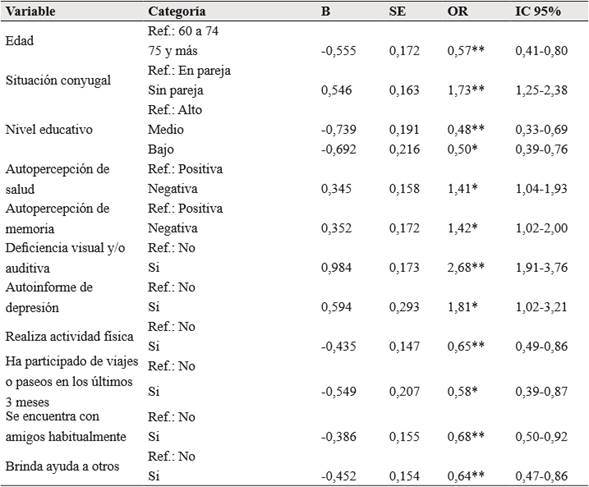 | Variable | Categoría | B | SE | OR | IC 95% |
|---|---|---|---|---|---|
| Edad | Ref.: 60 a 74 | | | | |
| | 75 y más | -0,555 | 0,172 | 0,57** | 0,41-0,80 |
| Situación conyugal | Ref.: En pareja | | | | |
| | Sin pareja | 0,546 | 0,163 | 1,73** | 1,25-2,38 |
| Nivel educativo | Ref.: Alto | | | | |
| | Medio | -0,739 | 0,191 | 0,48** | 0,33-0,69 |
| | Bajo | -0,692 | 0,216 | 0,50* | 0,39-0,76 |
| Autopercepción de salud | Ref.: Positiva | | | | |
| | Negativa | 0,345 | 0,158 | 1,41* | 1,04-1,93 |
| Autopercepción de memoria | Ref.: Positiva | | | | |
| | Negativa | 0,352 | 0,172 | 1,42* | 1,02-2,00 |
| Deficiencia visual y/o auditiva | Ref.: No | | | | |
| | Si | 0,984 | 0,173 | 2,68** | 1,91-3,76 |
| Autoinforme de depresión | Ref.: No | | | | |
| | Si | 0,594 | 0,293 | 1,81* | 1,02-3,21 |
| Realiza actividad física | Ref.: No | | | | |
| | Si | -0,435 | 0,147 | 0,65** | 0,49-0,86 |
| Ha participado de viajes o paseos en los últimos 3 meses | Ref.: No | | | | |
| | Si | -0,549 | 0,207 | 0,58* | 0,39-0,87 |
| Se encuentra con amigos habitualmente | Ref.: No | | | | |
| | Si | -0,386 | 0,155 | 0,68** | 0,50-0,92 |
| Brinda ayuda a otros | Ref.: No | | | | |
| | Si | -0,452 | 0,154 | 0,64** | 0,47-0,86 |